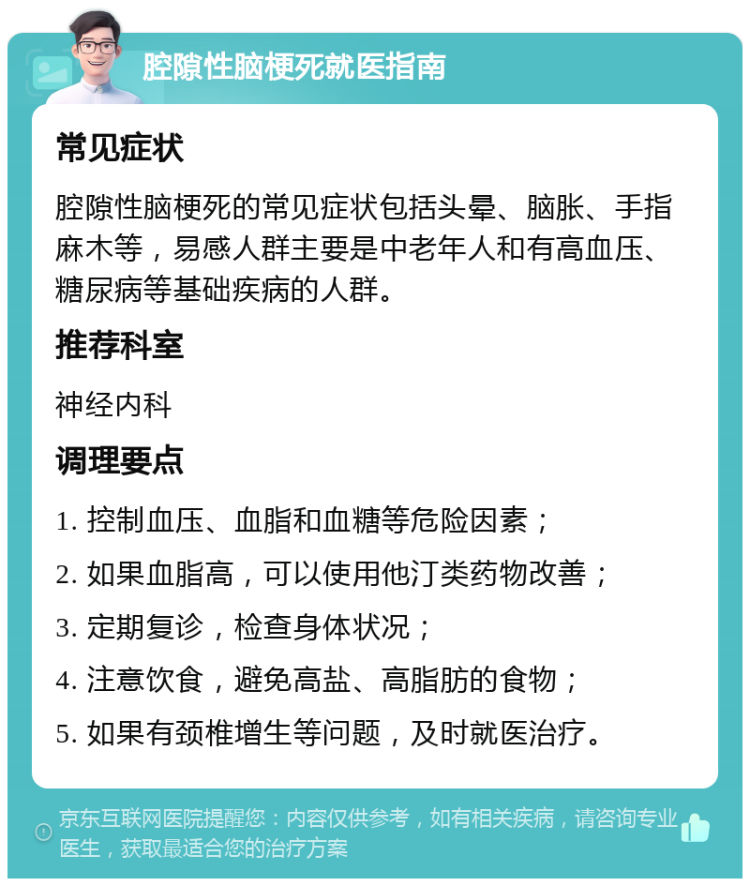 腔隙性脑梗死就医指南

常见症状

腔隙性脑梗死的常见症状包括头晕、脑胀、手指麻木等，易感人群主要是中老年人和有高血压、糖尿病等基础疾病的人群。

推荐科室

神经内科

调理要点

1. 控制血压、血脂和血糖等危险因素；

2. 如果血脂高，可以使用他汀类药物改善；

3. 定期复诊，检查身体状况；

4. 注意饮食，避免高盐、高脂肪的食物；

5. 如果有颈椎增生等问题，及时就医治疗。

京东互联网医院提醒您：内容仅供参考，如有相关疾病，请咨询专业医生，获取最适合您的治疗方案